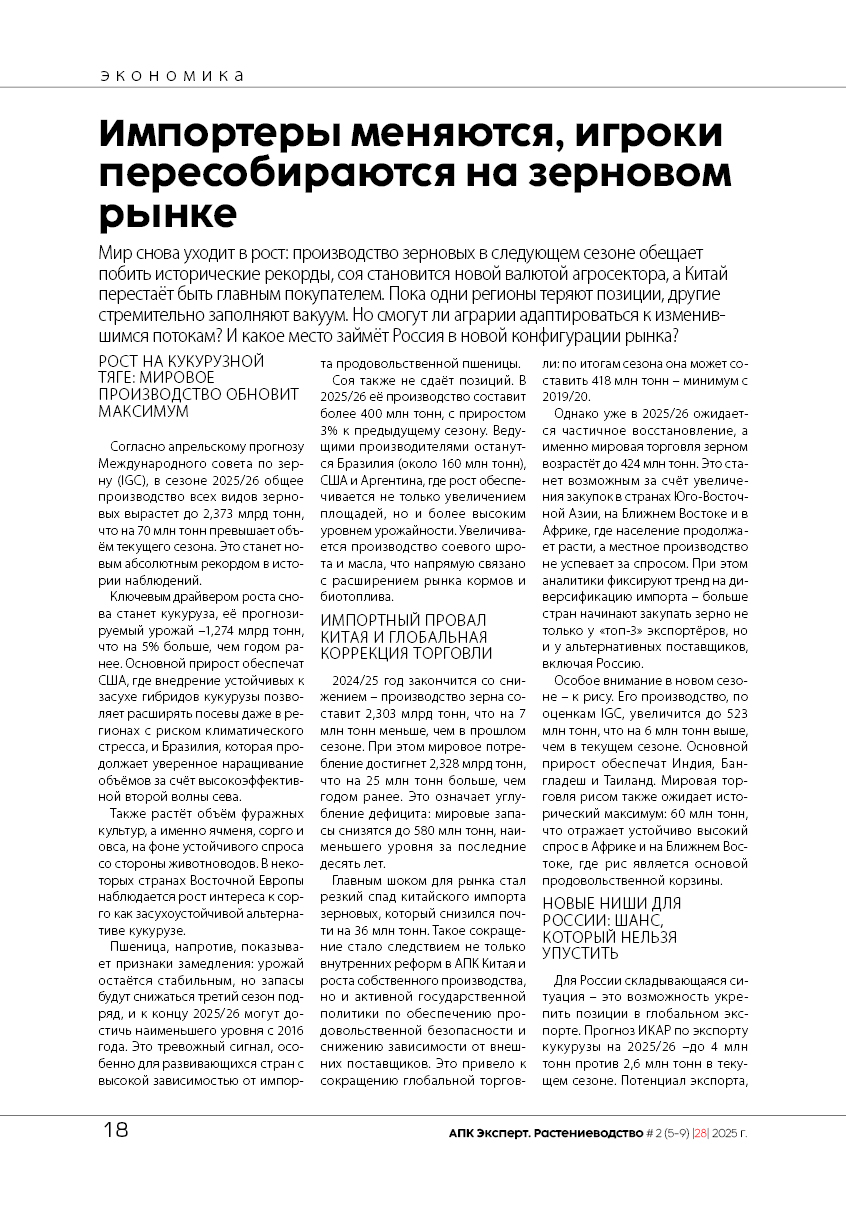 ЭКОНОМИКА

Импортеры меняются, игроки пересобираются на зерновом рынке

Мир снова уходит в рост: производство зерновых в следующем сезоне обещает побить исторические рекорды, соя становится новой валютой агросектора, а Китай перестаёт быть главным покупателем. Пока одни регионы теряют позиции, другие стремительно заполняют вакуум. Но смогут ли аграрии адаптироваться к изменившимся потокам? И какое место займёт Россия в новой конфигурации рынка?

РОСТ НА КУКУРУЗНОЙ ТЯГЕ: МИРОВОЕ ПРОИЗВОДСТВО ОБНОВИТ МАКСИМУМ

Согласно апрельскому прогнозу Международного совета по зерну (IGC), в сезоне 2025/26 общее производство всех видов зерновых вырастет до 2,373 млрд тонн, что на 70 млн тонн превышает объём текущего сезона. Это станет новым абсолютным рекордом в истории наблюдений.

Ключевым драйвером роста снова станет кукуруза, её прогнозируемый урожай –1,274 млрд тонн, что на 5% больше, чем годом ранее. Основной прирост обеспечат США, где внедрение устойчивых к засухе гибридов кукурузы позволяет расширять посевы даже в регионах с риском климатического стресса, и Бразилия, которая продолжает уверенное наращивание объёмов за счёт высокоэффективной второй волны сева.

Также растёт объём фуражных культур, а именно ячменя, сорго и овса, на фоне устойчивого спроса со стороны животноводов. В некоторых странах Восточной Европы наблюдается рост интереса к сорго как засухоустойчивой альтернативе кукурузе.

Пшеница, напротив, показывает признаки замедления: урожай остаётся стабильным, но запасы будут снижаться третий сезон подряд, и к концу 2025/26 могут достичь наименьшего уровня с 2016 года. Это тревожный сигнал, особенно для развивающихся стран с высокой зависимостью от импорта продовольственной пшеницы.

Соя также не сдаёт позиций. В 2025/26 её производство составит более 400 млн тонн, с приростом 3% к предыдущему сезону. Ведущими производителями останутся Бразилия (около 160 млн тонн), США и Аргентина, где рост обеспечивается не только увеличением площадей, но и более высоким уровнем урожайности. Увеличивается производство соевого шрота и масла, что напрямую связано с расширением рынка кормов и биотоплива.

ИМПОРТНЫЙ ПРОВАЛ КИТАЯ И ГЛОБАЛЬНАЯ КОРРЕКЦИЯ ТОРГОВЛИ

2024/25 год закончится со снижением – производство зерна составит 2,303 млрд тонн, что на 7 млн тонн меньше, чем в прошлом сезоне. При этом мировое потребление достигнет 2,328 млрд тонн, что на 25 млн тонн больше, чем годом ранее. Это означает углубление дефицита: мировые запасы снизятся до 580 млн тонн, наименьшего уровня за последние десять лет.

Главным шоком для рынка стал резкий спад китайского импорта зерновых, который снизился почти на 36 млн тонн. Такое сокращение стало следствием не только внутренних реформ в АПК Китая и роста собственного производства, но и активной государственной политики по обеспечению продовольственной безопасности и снижению зависимости от внешних поставщиков. Это привело к сокращению глобальной торговли: по итогам сезона она может составить 418 млн тонн – минимум с 2019/20.

Однако уже в 2025/26 ожидается частичное восстановление, а именно мировая торговля зерном возрастёт до 424 млн тонн. Это станет возможным за счёт увеличения закупок в странах Юго-Восточной Азии, на Ближнем Востоке и в Африке, где население продолжает расти, а местное производство не успевает за спросом. При этом аналитики фиксируют тренд на диверсификацию импорта – больше стран начинают закупать зерно не только у «топ-3» экспортёров, но и у альтернативных поставщиков, включая Россию.

Особое внимание в новом сезоне – к рису. Его производство, по оценкам IGC, увеличится до 523 млн тонн, что на 6 млн тонн выше, чем в текущем сезоне. Основной прирост обеспечат Индия, Бангладеш и Таиланд. Мировая торговля рисом также ожидает исторический максимум: 60 млн тонн, что отражает устойчиво высокий спрос в Африке и на Ближнем Востоке, где рис является основой продовольственной корзины.

НОВЫЕ НИШИ ДЛЯ РОССИИ: ШАНС, КОТОРЫЙ НЕЛЬЗЯ УПУСТИТЬ

Для России складывающаяся ситуация – это возможность укрепить позиции в глобальном экспорте. Прогноз ИКАР по экспорту кукурузы на 2025/26 –до 4 млн тонн против 2,6 млн тонн в текущем сезоне. Потенциал экспорта,

18

АПК Эксперт. Растениеводство # 2 (5-9) |28| 2025 г.